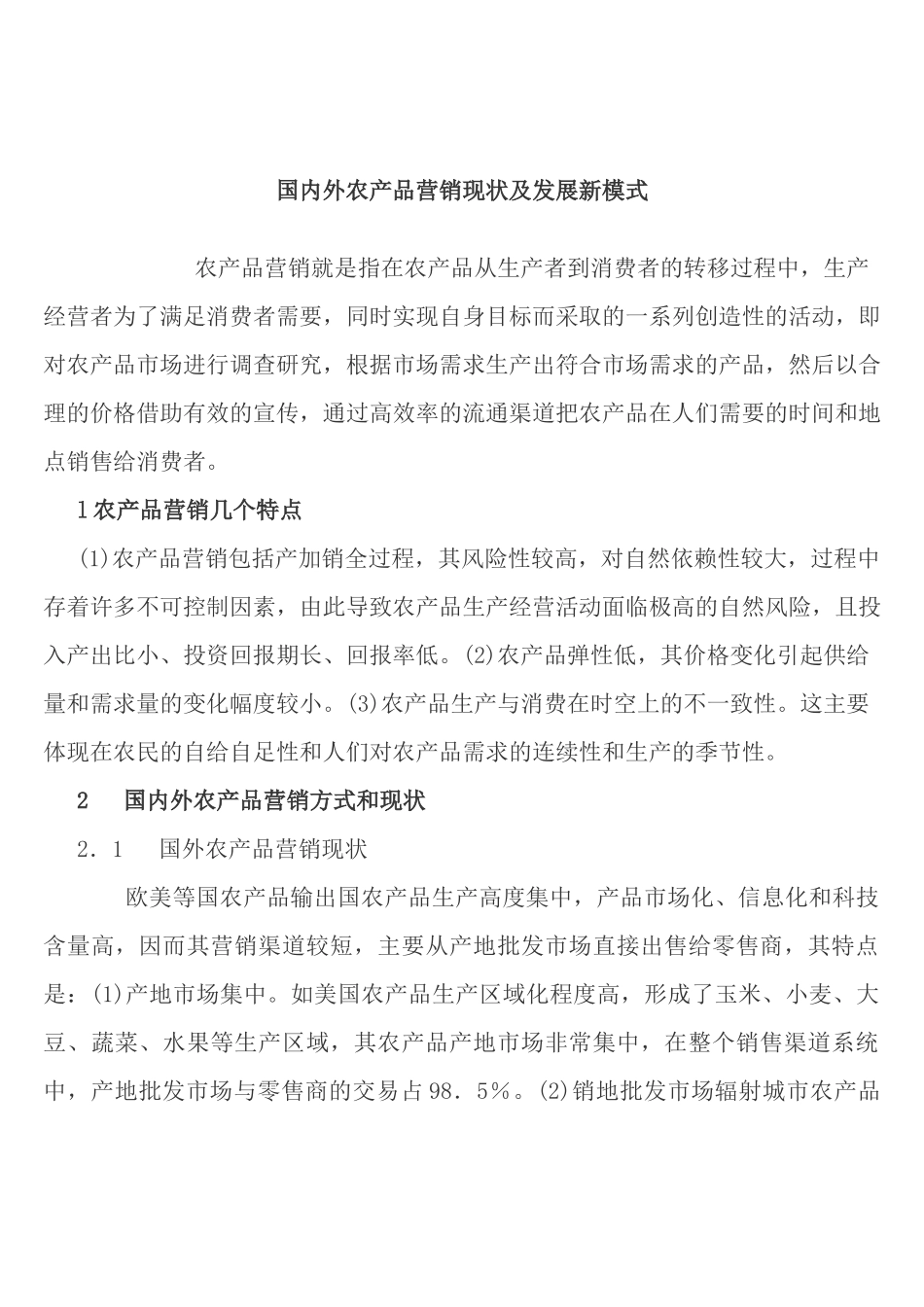 国内外农产品营销现状及发展新模式

农产品营销就是指在农产品从生产者到消费者的转移过程中，生产经营者为了满足消费者需要，同时实现自身目标而采取的一系列创造性的活动，即对农产品市场进行调查研究，根据市场需求生产出符合市场需求的产品，然后以合理的价格借助有效的宣传，通过高效率的流通渠道把农产品在人们需要的时间和地点销售给消费者。

1农产品营销几个特点

(1)农产品营销包括产加销全过程，其风险性较高，对自然依赖性较大，过程中存着许多不可控制因素，由此导致农产品生产经营活动面临极高的自然风险，且投入产出比小、投资回报期长、回报率低。(2)农产品弹性低，其价格变化引起供给量和需求量的变化幅度较小。(3)农产品生产与消费在时空上的不一致性。这主要体现在农民的自给自足性和人们对农产品需求的连续性和生产的季节性。

2 国内外农产品营销方式和现状

2．1 国外农产品营销现状

欧美等国农产品输出国农产品生产高度集中，产品市场化、信息化和科技含量高，因而其营销渠道较短，主要从产地批发市场直接出售给零售商，其特点是：(1)产地市场集中。如美国农产品生产区域化程度高，形成了玉米、小麦、大豆、蔬菜、水果等生产区域，其农产品产地市场非常集中，在整个销售渠道系统中，产地批发市场与零售商的交易占98．5％。(2)销地批发市场辐射城市农产品